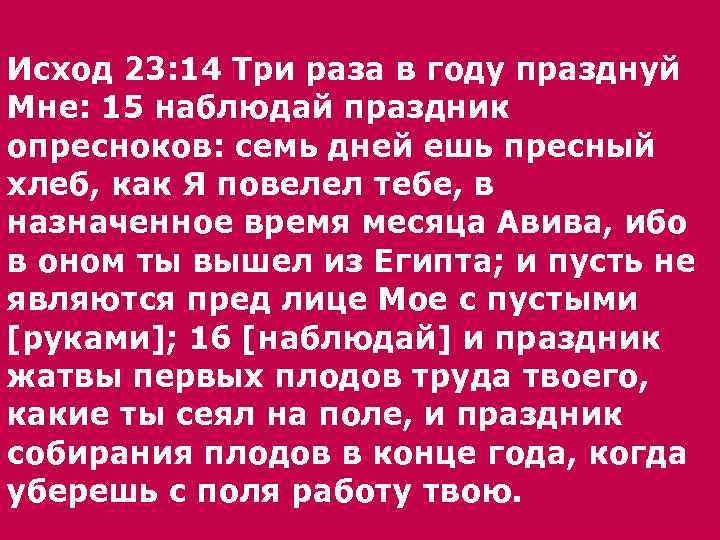 Исход 23:14 Три раза в году празднуй Мне: 15 наблюдай праздник опресноков: семь дней ешь пресный хлеб, как Я повелел тебе, в назначенное время месяца Авива, ибо в оном ты вышел из Египта; и пусть не являются пред лице Мое с пустыми [руками]; 16 [наблюдай] и праздник жатвы первых плодов труда твоего, какие ты сеял на поле, и праздник собирания плодов в конце года, когда уберешь с поля работу твою.